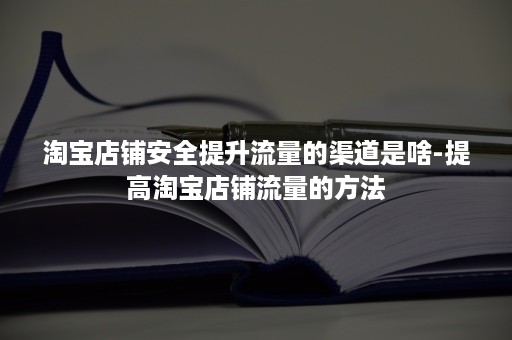 淘宝店铺安全提升流量的渠道是啥-提高淘宝店铺流量的方法